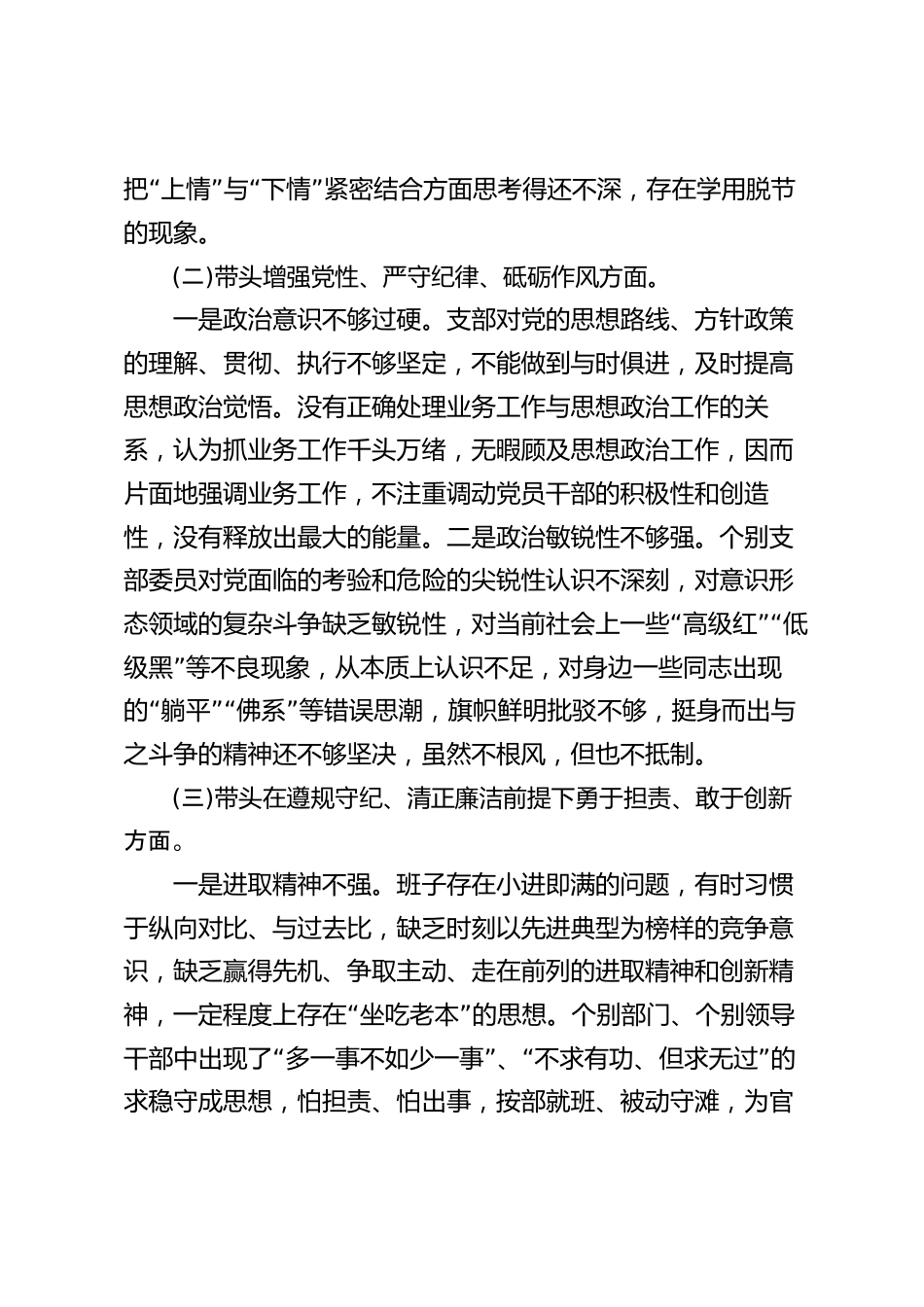 把“上情”与“下情”紧密结合方面思考得还不深，存在学用脱节的现象。

(二)带头增强党性、严守纪律、砥砺作风方面。

一是政治意识不够过硬。支部对党的思想路线、方针政策的理解、贯彻、执行不够坚定，不能做到与时俱进，及时提高思想政治觉悟。没有正确处理业务工作与思想政治工作的关系，认为抓业务工作千头万绪，无暇顾及思想政治工作，因而片面地强调业务工作，不注重调动党员干部的积极性和创造性，没有释放出最大的能量。二是政治敏锐性不够强。个别支部委员对党面临的考验和危险的尖锐性认识不深刻，对意识形态领域的复杂斗争缺乏敏锐性，对当前社会上一些“高级红”“低级黑”等不良现象，从本质上认识不足，对身边一些同志出现的“躺平”“佛系”等错误思潮，旗帜鲜明批驳不够，挺身而出与之斗争的精神还不够坚决，虽然不根风，但也不抵制。

(三)带头在遵规守纪、清正廉洁前提下勇于担责、敢于创新方面。

一是进取精神不强。班子存在小进即满的问题，有时习惯于纵向对比、与过去比，缺乏时刻以先进典型为榜样的竞争意识，缺乏赢得先机、争取主动、走在前列的进取精神和创新精神，一定程度上存在“坐吃老本”的思想。个别部门、个别领导干部中出现了“多一事不如少一事”、“不求有功、但求无过”的求稳守成思想，怕担责、怕出事，按部就班、被动守滩，为官